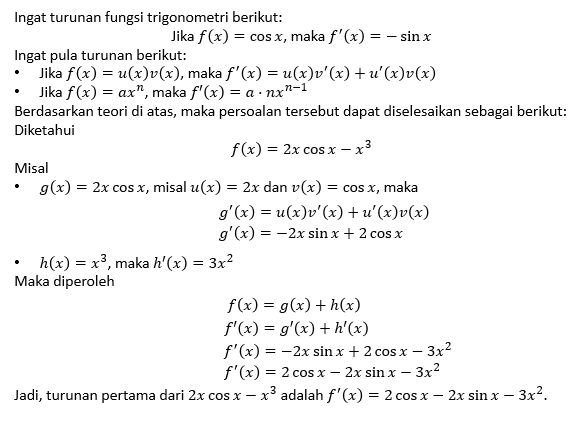 Ingat turunan fungsi trigonometri berikut:

Jika $f(x) = \cos x$, maka $f'(x) = -\sin x$

Ingat pula turunan berikut:

• Jika $f(x) = u(x)v(x)$, maka $f'(x) = u(x)v'(x) + u'(x)v(x)$
• Jika $f(x) = ax^n$, maka $f'(x) = a \cdot nx^{n-1}$

Berdasarkan teori di atas, maka persoalan tersebut dapat diselesaikan sebagai berikut:

Diketahui

$f(x) = 2x \cos x - x^3$

Misal

• $g(x) = 2x \cos x$, misal $u(x) = 2x$ dan $v(x) = \cos x$, maka

$g'(x) = u(x)v'(x) + u'(x)v(x)$
$g'(x) = -2x \sin x + 2 \cos x$

• $h(x) = x^3$, maka $h'(x) = 3x^2$

Maka diperoleh

$f(x) = g(x) + h(x)$
$f'(x) = g'(x) + h'(x)$
$f'(x) = -2x \sin x + 2 \cos x - 3x^2$
$f'(x) = 2 \cos x - 2x \sin x - 3x^2$

Jadi, turunan pertama dari $2x \cos x - x^3$ adalah $f'(x) = 2 \cos x - 2x \sin x - 3x^2$.